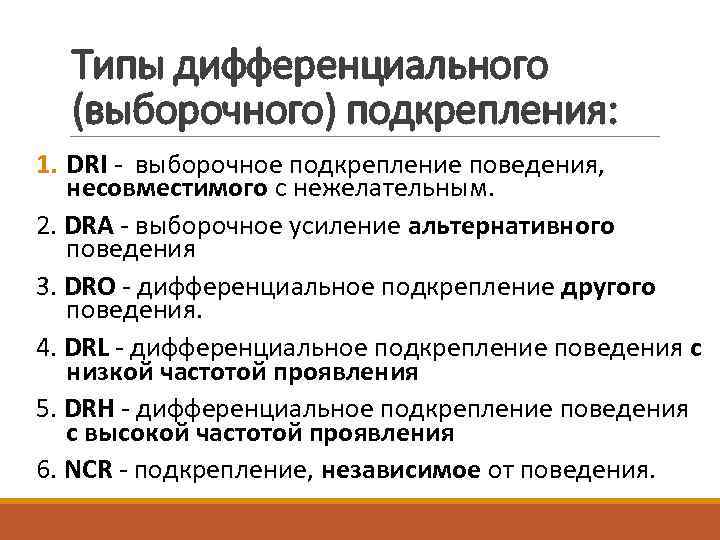 Типы дифференциального (выборочного) подкрепления:

1. DRI - выборочное подкрепление поведения, несовместимого с нежелательным.

2. DRA - выборочное усиление альтернативного поведения

3. DRO - дифференциальное подкрепление другого поведения.

4. DRL - дифференциальное подкрепление поведения с низкой частотой проявления

5. DRH - дифференциальное подкрепление поведения с высокой частотой проявления

6. NCR - подкрепление, независимое от поведения.